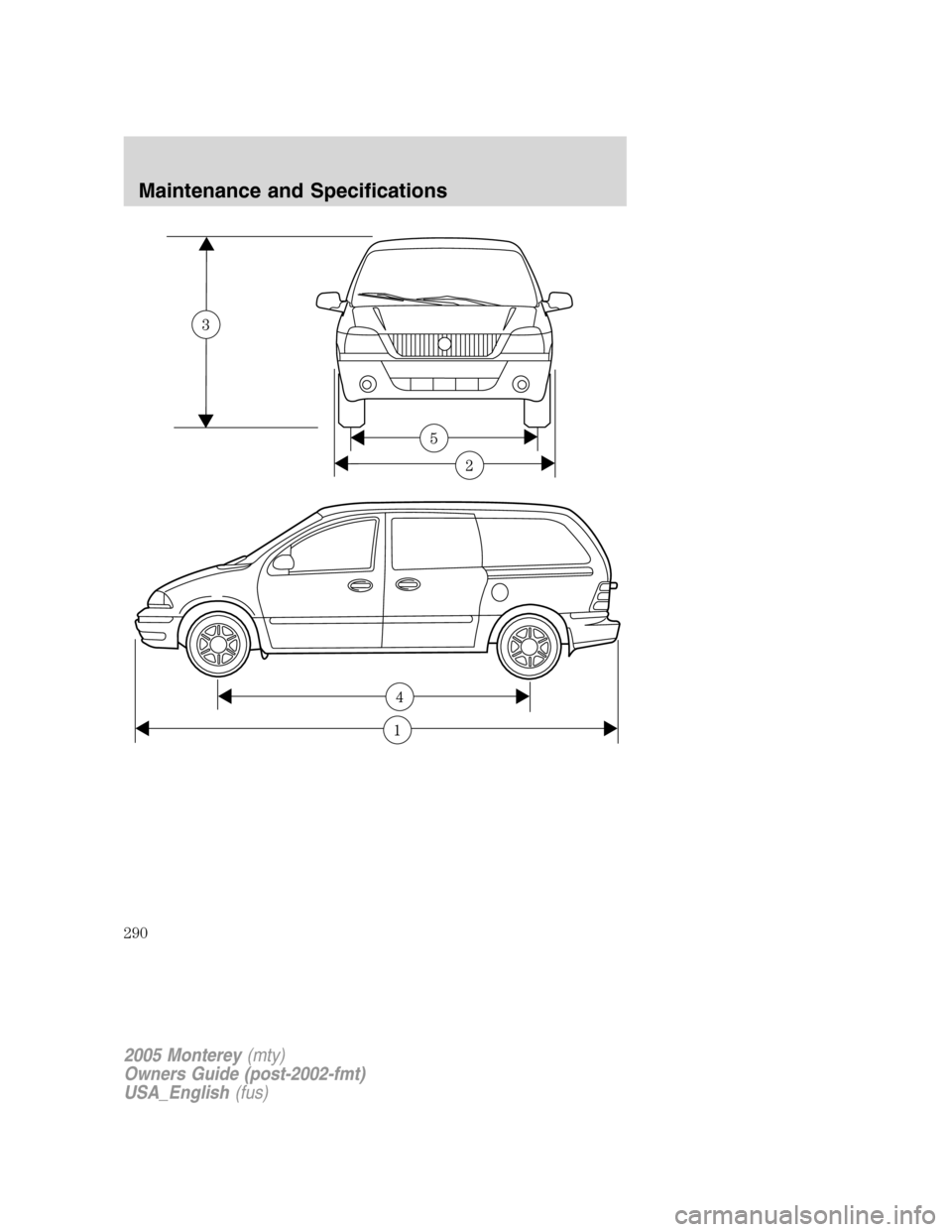 Maintenance and Specifications

3

5

2

4

1

290

2005 Monterey (mty)
Owners Guide (post-2002-fmt)
USA_English (fus)

carmanualsonline.info